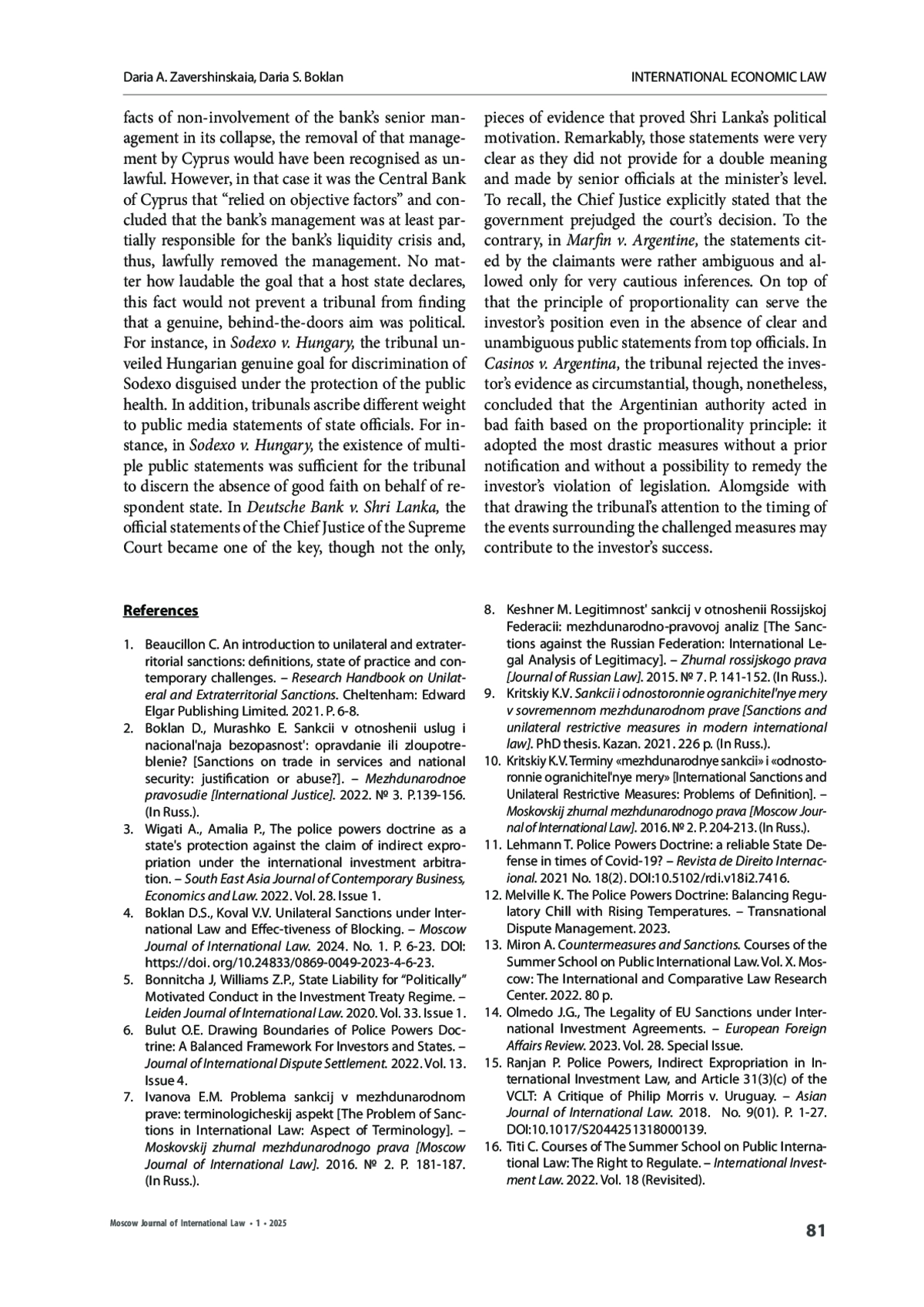 Daria A. Zavershinskaia, Daria S. Boklan

INTERNATIONAL ECONOMIC LAW

facts of non-involvement of the bank's senior management in its collapse, the removal of that management by Cyprus would have been recognised as unlawful. However, in that case it was the Central Bank of Cyprus that "relied on objective factors" and concluded that the bank's management was at least partially responsible for the bank's liquidity crisis and, thus, lawfully removed the management. No matter how laudable the goal that a host state declares, this fact would not prevent a tribunal from finding that a genuine, behind-the-doors aim was political. For instance, in Sodexo v. Hungary, the tribunal unveiled Hungarian genuine goal for discrimination of Sodexo disguised under the protection of the public health. In addition, tribunals ascribe different weight to public media statements of state officials. For instance, in Sodexo v. Hungary, the existence of multiple public statements was sufficient for the tribunal to discern the absence of good faith on behalf of respondent state. In Deutsche Bank v. Shri Lanka, the official statements of the Chief Justice of the Supreme Court became one of the key, though not the only, pieces of evidence that proved Shri Lanka's political motivation. Remarkably, those statements were very clear as they did not provide for a double meaning and made by senior officials at the minister's level. To recall, the Chief Justice explicitly stated that the government prejudged the court's decision. To the contrary, in Marfin v. Argentine, the statements cited by the claimants were rather ambiguous and allowed only for very cautious inferences. On top of that the principle of proportionality can serve the investor's position even in the absence of clear and unambiguous public statements from top officials. In Casinos v. Argentina, the tribunal rejected the investor's evidence as circumstantial, though, nonetheless, concluded that the Argentinian authority acted in bad faith based on the proportionality principle: it adopted the most drastic measures without a prior notification and without a possibility to remedy the investor's violation of legislation. Alomgside with that drawing the tribunal's attention to the timing of the events surrounding the challenged measures may contribute to the investor's success.

References

1. Beaucillon C. An introduction to unilateral and extraterritorial sanctions: definitions, state of practice and contemporary challenges. – Research Handbook on Unilateral and Extraterritorial Sanctions. Cheltenham: Edward Elgar Publishing Limited. 2021. P. 6-8.
2. Boklan D., Murashko E. Sankcii v otnoshenii uslug i nacional'naja bezopasnost': opravdanie ili zloupotreblenie? [Sanctions on trade in services and national security: justification or abuse?]. – Mezhdunarodnoe pravosudie [International Justice]. 2022. № 3. P.139-156. (In Russ.).
3. Wigati A., Amalia P., The police powers doctrine as a state's protection against the claim of indirect expropriation under the international investment arbitration. – South East Asia Journal of Contemporary Business, Economics and Law. 2022. Vol. 28. Issue 1.
4. Boklan D.S., Koval V.V. Unilateral Sanctions under International Law and Effec-tiveness of Blocking. – Moscow Journal of International Law. 2024. No. 1. P. 6-23. DOI: https://doi. org/10.24833/0869-0049-2023-4-6-23.
5. Bonnitcha J, Williams Z.P., State Liability for "Politically" Motivated Conduct in the Investment Treaty Regime. – Leiden Journal of International Law. 2020. Vol. 33. Issue 1.
6. Bulut O.E. Drawing Boundaries of Police Powers Doctrine: A Balanced Framework For Investors and States. – Journal of International Dispute Settlement. 2022. Vol. 13. Issue 4.
7. Ivanova E.M. Problema sankcij v mezhdunarodnom prave: terminologicheskij aspekt [The Problem of Sanctions in International Law: Aspect of Terminology]. – Moskovskij zhurnal mezhdunarodnogo prava [Moscow Journal of International Law]. 2016. № 2. P. 181-187. (In Russ.).
8. Keshner M. Legitimnost' sankcij v otnoshenii Rossijskoj Federacii: mezhdunarodno-pravovoj analiz [The Sanctions against the Russian Federation: International Legal Analysis of Legitimacy]. – Zhurnal rossijskogo prava [Journal of Russian Law]. 2015. № 7. P. 141-152. (In Russ.).
9. Kritskiy K.V. Sankcii i odnostoronnie ogranichitel'nye mery v sovremennom mezhdunarodnom prave [Sanctions and unilateral restrictive measures in modern international law]. PhD thesis. Kazan. 2021. 226 p. (In Russ.).
10. Kritskiy K.V. Terminy «mezhdunarodnye sankcii» i «odnostoronnie ogranichitel'nye mery» [International Sanctions and Unilateral Restrictive Measures: Problems of Definition]. – Moskovskij zhurnal mezhdunarodnogo prava [Moscow Journal of International Law]. 2016. № 2. P. 204-213. (In Russ.).
11. Lehmann T. Police Powers Doctrine: a reliable State Defense in times of Covid-19? – Revista de Direito Internacional. 2021 No. 18(2). DOI:10.5102/rdi.v18i2.7416.
12. Melville K. The Police Powers Doctrine: Balancing Regulatory Chill with Rising Temperatures. – Transnational Dispute Management. 2023.
13. Miron A. Countermeasures and Sanctions. Courses of the Summer School on Public International Law. Vol. X. Moscow: The International and Comparative Law Research Center. 2022. 80 p.
14. Olmedo J.G., The Legality of EU Sanctions under International Investment Agreements. – European Foreign Affairs Review. 2023. Vol. 28. Special Issue.
15. Ranjan P. Police Powers, Indirect Expropriation in International Investment Law, and Article 31(3)(c) of the VCLT: A Critique of Philip Morris v. Uruguay. – Asian Journal of International Law. 2018. No. 9(01). P. 1-27. DOI:10.1017/S2044251318000139.
16. Titi C. Courses of The Summer School on Public International Law: The Right to Regulate. – International Investment Law. 2022. Vol. 18 (Revisited).

Moscow Journal of International Law • 1 • 2025

81